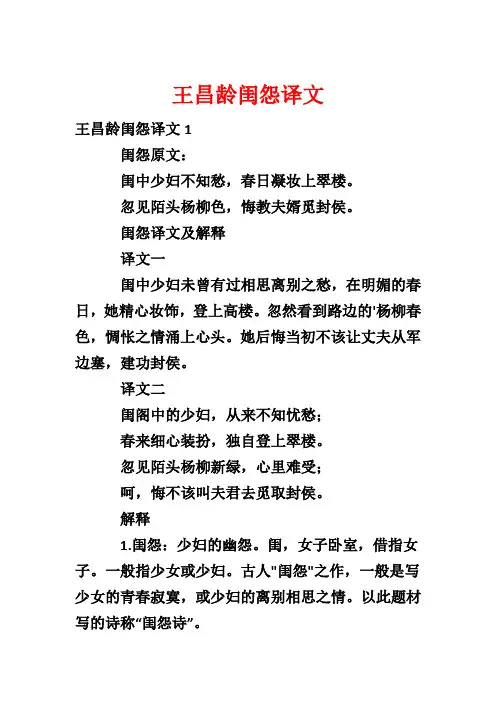 王昌龄闺怨译文

王昌龄闺怨译文 1

闺怨原文：

闺中少妇不知愁，春日凝妆上翠楼。

忽见陌头杨柳色，悔教夫婿觅封侯。

闺怨译文及解释

译文一

闺中少妇未曾有过相思离别之愁，在明媚的春日，她精心妆饰，登上高楼。忽然看到路边的'杨柳春色，惆怅之情涌上心头。她后悔当初不该让丈夫从军边塞，建功封侯。

译文二

闺阁中的少妇，从来不知忧愁；

春来细心装扮，独自登上翠楼。

忽见陌头杨柳新绿，心里难受；

呵，悔不该叫夫君去觅取封侯。

解释

1.闺怨：少妇的幽怨。闺，女子卧室，借指女子。一般指少女或少妇。古人"闺怨"之作，一般是写少女的青春寂寞，或少妇的离别相思之情。以此题材写的诗称“闺怨诗”。